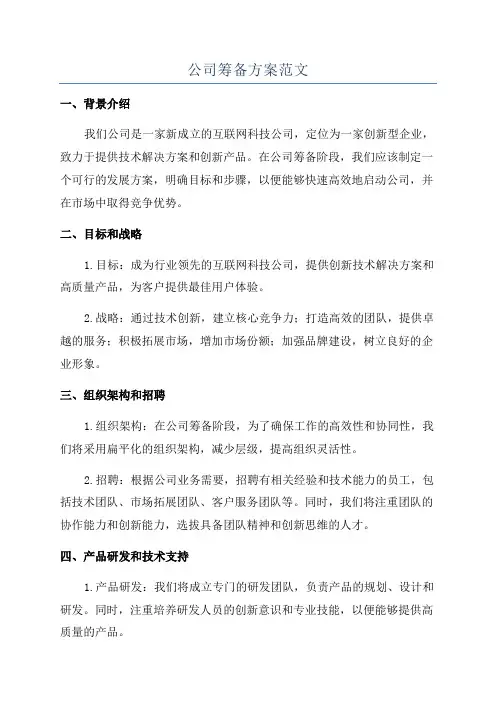 公司筹备方案范文

一、背景介绍

我们公司是一家新成立的互联网科技公司，定位为一家创新型企业，致力于提供技术解决方案和创新产品。在公司筹备阶段，我们应该制定一个可行的发展方案，明确目标和步骤，以便能够快速高效地启动公司，并在市场中取得竞争优势。

二、目标和战略

1.目标：成为行业领先的互联网科技公司，提供创新技术解决方案和高质量产品，为客户提供最佳用户体验。

2.战略：通过技术创新，建立核心竞争力；打造高效的团队，提供卓越的服务；积极拓展市场，增加市场份额；加强品牌建设，树立良好的企业形象。

三、组织架构和招聘

1.组织架构：在公司筹备阶段，为了确保工作的高效性和协同性，我们将采用扁平化的组织架构，减少层级，提高组织灵活性。

2.招聘：根据公司业务需要，招聘有相关经验和技术能力的员工，包括技术团队、市场拓展团队、客户服务团队等。同时，我们将注重团队的协作能力和创新能力，选拔具备团队精神和创新思维的人才。

四、产品研发和技术支持

1.产品研发：我们将成立专门的研发团队，负责产品的规划、设计和研发。同时，注重培养研发人员的创新意识和专业技能，以便能够提供高质量的产品。